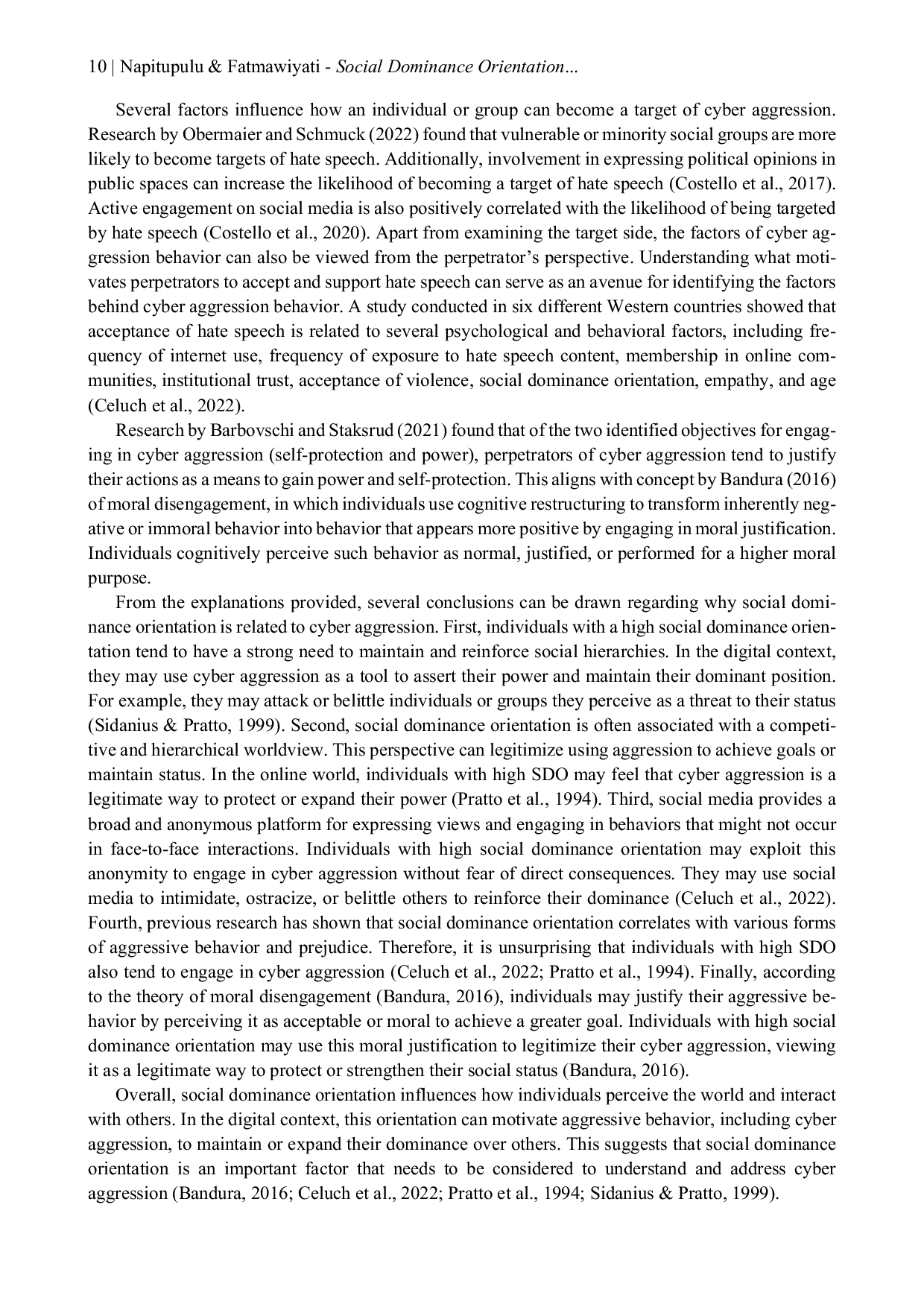 10 | Napitupulu & Fatmawiyati - Social Dominance Orientation...

Several factors influence how an individual or group can become a target of cyber aggression. Research by Obermaier and Schmuck (2022) found that vulnerable or minority social groups are more likely to become targets of hate speech. Additionally, involvement in expressing political opinions in public spaces can increase the likelihood of becoming a target of hate speech (Costello et al., 2017). Active engagement on social media is also positively correlated with the likelihood of being targeted by hate speech (Costello et al., 2020). Apart from examining the target side, the factors of cyber aggression behavior can also be viewed from the perpetrator's perspective. Understanding what motivates perpetrators to accept and support hate speech can serve as an avenue for identifying the factors behind cyber aggression behavior. A study conducted in six different Western countries showed that acceptance of hate speech is related to several psychological and behavioral factors, including frequency of internet use, frequency of exposure to hate speech content, membership in online communities, institutional trust, acceptance of violence, social dominance orientation, empathy, and age (Celuch et al., 2022).

Research by Barbovschi and Staksrud (2021) found that of the two identified objectives for engaging in cyber aggression (self-protection and power), perpetrators of cyber aggression tend to justify their actions as a means to gain power and self-protection. This aligns with concept by Bandura (2016) of moral disengagement, in which individuals use cognitive restructuring to transform inherently negative or immoral behavior into behavior that appears more positive by engaging in moral justification. Individuals cognitively perceive such behavior as normal, justified, or performed for a higher moral purpose.

From the explanations provided, several conclusions can be drawn regarding why social dominance orientation is related to cyber aggression. First, individuals with a high social dominance orientation tend to have a strong need to maintain and reinforce social hierarchies. In the digital context, they may use cyber aggression as a tool to assert their power and maintain their dominant position. For example, they may attack or belittle individuals or groups they perceive as a threat to their status (Sidanius & Pratto, 1999). Second, social dominance orientation is often associated with a competitive and hierarchical worldview. This perspective can legitimize using aggression to achieve goals or maintain status. In the online world, individuals with high SDO may feel that cyber aggression is a legitimate way to protect or expand their power (Pratto et al., 1994). Third, social media provides a broad and anonymous platform for expressing views and engaging in behaviors that might not occur in face-to-face interactions. Individuals with high social dominance orientation may exploit this anonymity to engage in cyber aggression without fear of direct consequences. They may use social media to intimidate, ostracize, or belittle others to reinforce their dominance (Celuch et al., 2022). Fourth, previous research has shown that social dominance orientation correlates with various forms of aggressive behavior and prejudice. Therefore, it is unsurprising that individuals with high SDO also tend to engage in cyber aggression (Celuch et al., 2022; Pratto et al., 1994). Finally, according to the theory of moral disengagement (Bandura, 2016), individuals may justify their aggressive behavior by perceiving it as acceptable or moral to achieve a greater goal. Individuals with high social dominance orientation may use this moral justification to legitimize their cyber aggression, viewing it as a legitimate way to protect or strengthen their social status (Bandura, 2016).

Overall, social dominance orientation influences how individuals perceive the world and interact with others. In the digital context, this orientation can motivate aggressive behavior, including cyber aggression, to maintain or expand their dominance over others. This suggests that social dominance orientation is an important factor that needs to be considered to understand and address cyber aggression (Bandura, 2016; Celuch et al., 2022; Pratto et al., 1994; Sidanius & Pratto, 1999).